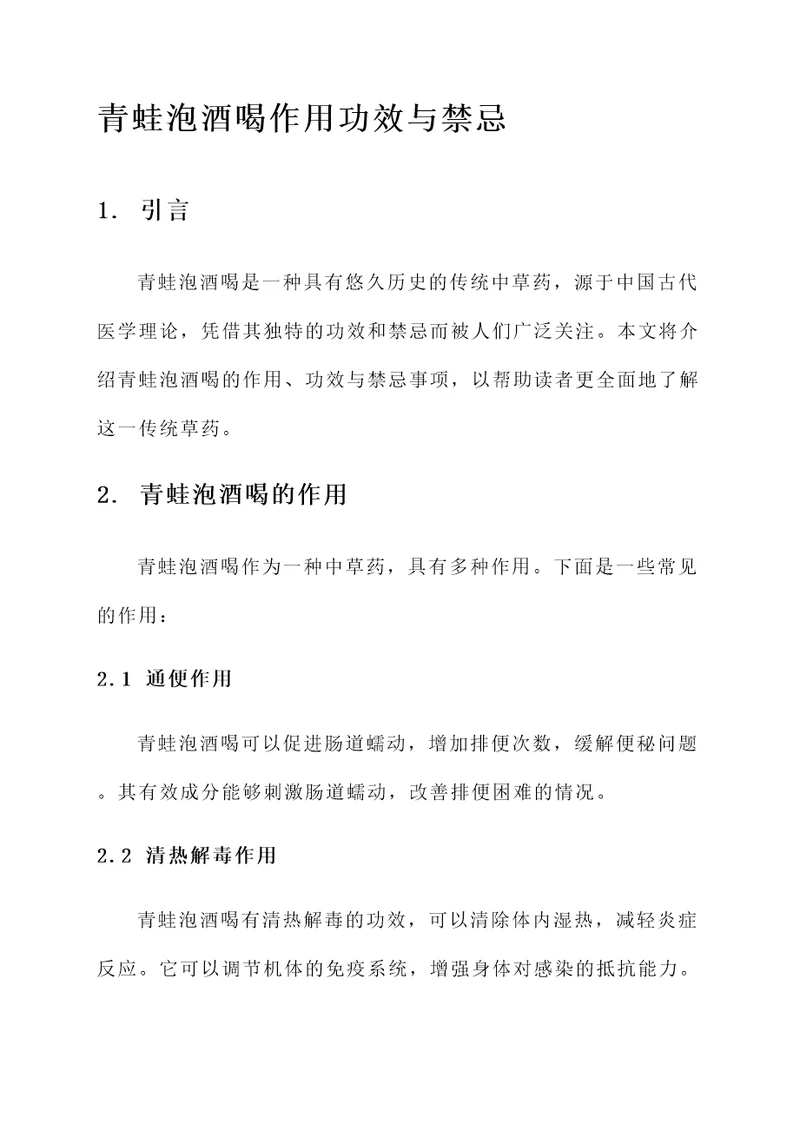 青蛙泡酒喝作用功效与禁忌

1. 引言

青蛙泡酒喝是一种具有悠久历史的传统中草药，源于中国古代医学理论，凭借其独特的功效和禁忌而被人们广泛关注。本文将介绍青蛙泡酒喝的作用、功效与禁忌事项，以帮助读者更全面地了解这一传统草药。

2. 青蛙泡酒喝的作用

青蛙泡酒喝作为一种中草药，具有多种作用。下面是一些常见的作用：

2.1 通便作用

青蛙泡酒喝可以促进肠道蠕动，增加排便次数，缓解便秘问题。其有效成分能够刺激肠道蠕动，改善排便困难的情况。

2.2 清热解毒作用

青蛙泡酒喝有清热解毒的功效，可以清除体内湿热，减轻炎症反应。它可以调节机体的免疫系统，增强身体对感染的抵抗能力。